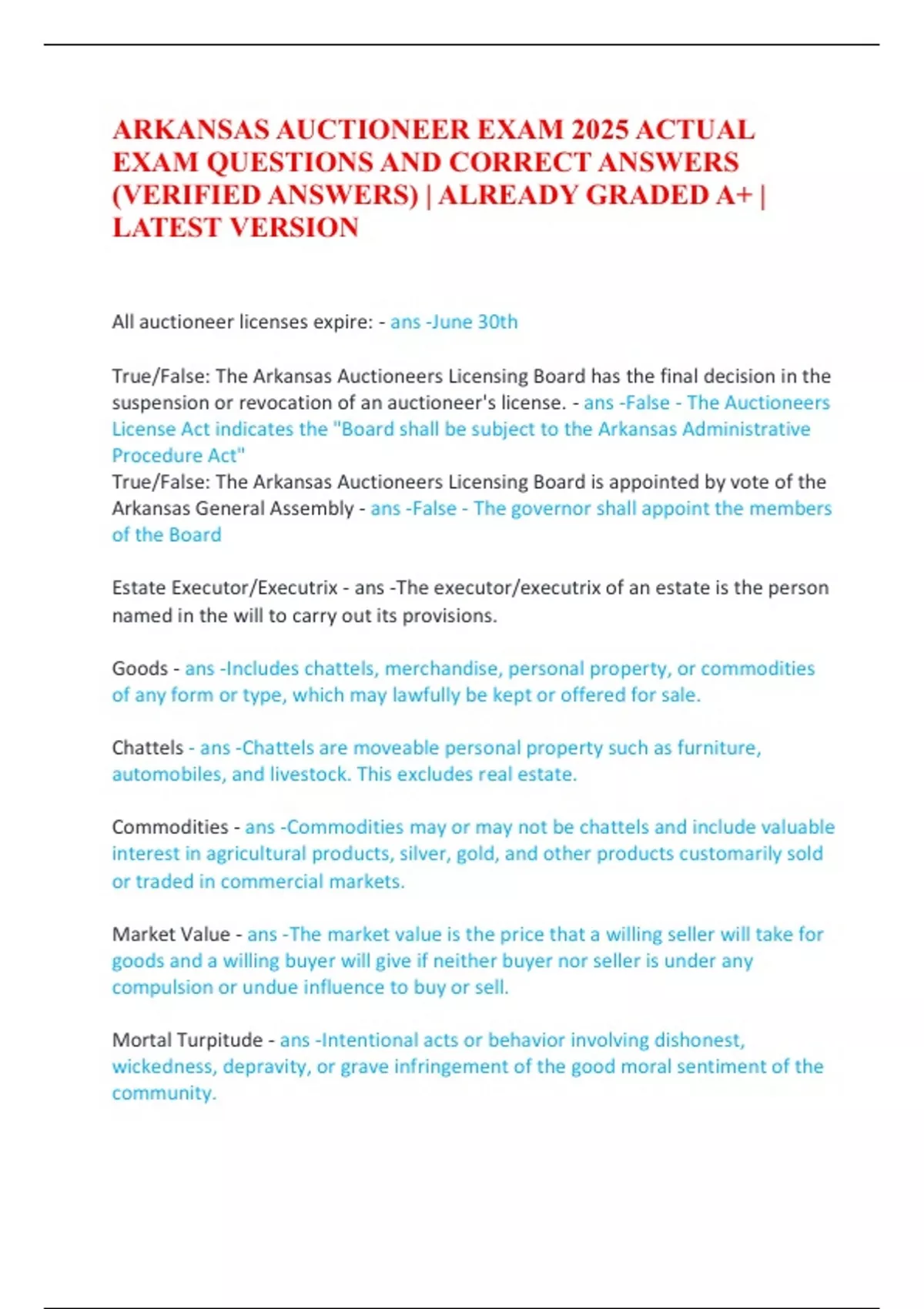 ARKANSAS AUCTIONEER EXAM 2025 ACTUAL EXAM QUESTIONS AND CORRECT ANSWERS (VERIFIED ANSWERS) | ALREADY GRADED A+ | LATEST VERSION

All auctioneer licenses expire: - ans -June 30th

True/False: The Arkansas Auctioneers Licensing Board has the final decision in the suspension or revocation of an auctioneer's license. - ans -False - The Auctioneers License Act indicates the "Board shall be subject to the Arkansas Administrative Procedure Act"
True/False: The Arkansas Auctioneers Licensing Board is appointed by vote of the Arkansas General Assembly - ans -False - The governor shall appoint the members of the Board

Estate Executor/Executrix - ans -The executor/executrix of an estate is the person named in the will to carry out its provisions.

Goods - ans -Includes chattels, merchandise, personal property, or commodities of any form or type, which may lawfully be kept or offered for sale.

Chattels - ans -Chattels are moveable personal property such as furniture, automobiles, and livestock. This excludes real estate.

Commodities - ans -Commodities may or may not be chattels and include valuable interest in agricultural products, silver, gold, and other products customarily sold or traded in commercial markets.

Market Value - ans -The market value is the price that a willing seller will take for goods and a willing buyer will give if neither buyer nor seller is under any compulsion or undue influence to buy or sell.

Mortal Turpitude - ans -Intentional acts or behavior involving dishonest, wickedness, depravity, or grave infringement of the good moral sentiment of the community.